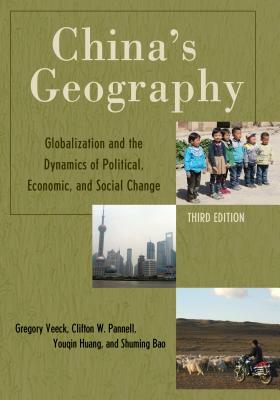 China's Geography

Globalization and the Dynamics of Political, Economic, and Social Change

THIRD EDITION

Gregory Veeck, Clifton W. Pannell, Youqin Huang, and Shuming Bao